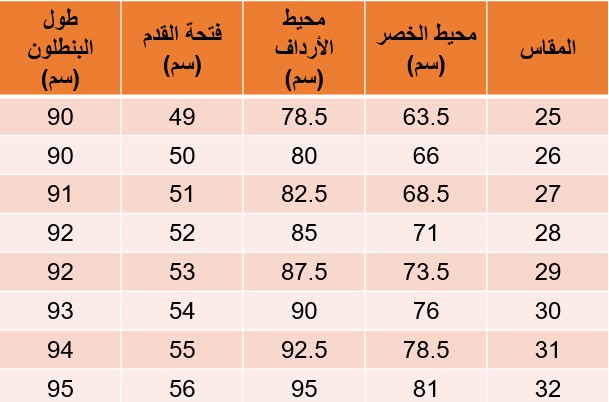 | المقاس | محيط الخصر (سم) | محيط الأرداف (سم) | فتحة القدم (سم) | طول البنطلون (سم) |
|---|---|---|---|---|
| 25 | 63.5 | 78.5 | 49 | 90 |
| 26 | 66 | 80 | 50 | 90 |
| 27 | 68.5 | 82.5 | 51 | 91 |
| 28 | 71 | 85 | 52 | 92 |
| 29 | 73.5 | 87.5 | 53 | 92 |
| 30 | 76 | 90 | 54 | 93 |
| 31 | 78.5 | 92.5 | 55 | 94 |
| 32 | 81 | 95 | 56 | 95 |